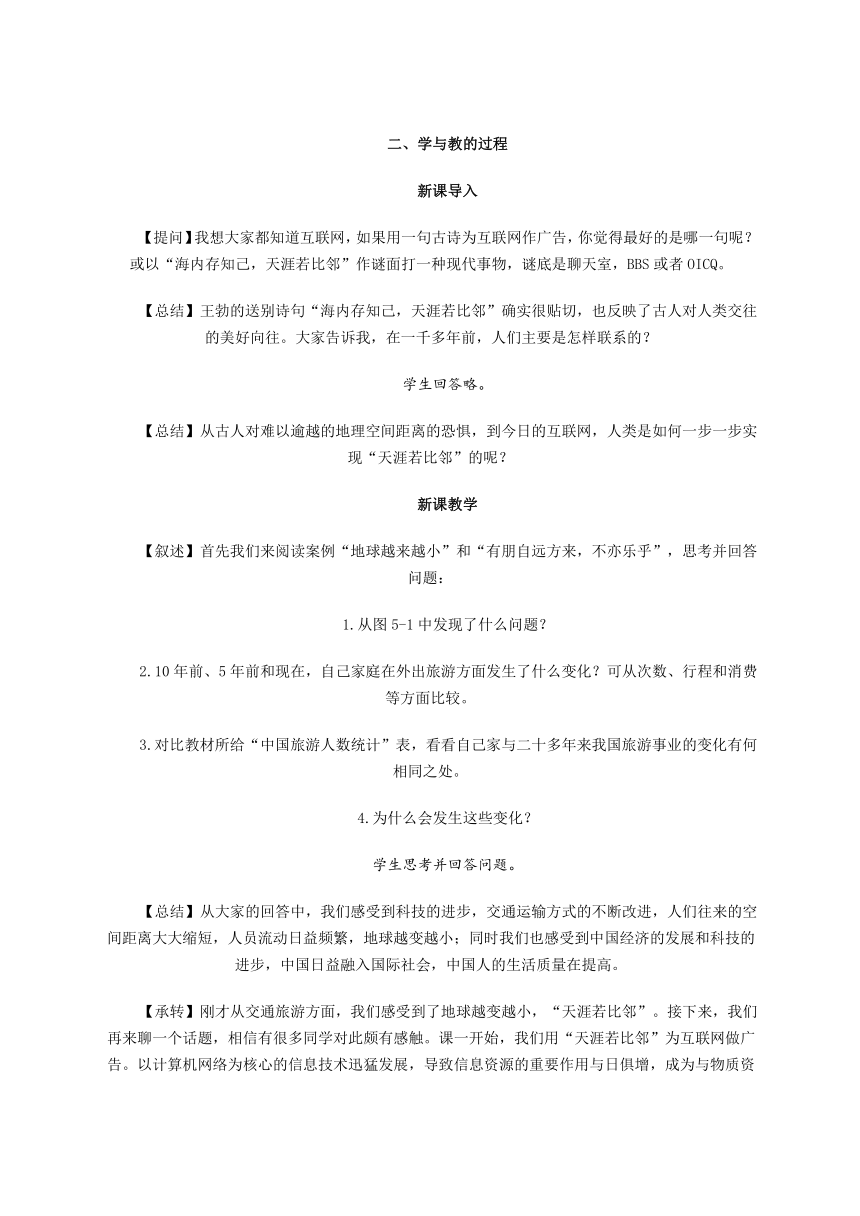 二、学与教的过程

新课导入

【提问】我想大家都知道互联网，如果用一句古诗为互联网作广告，你觉得最好的是哪一句呢？或以“海内存知己，天涯若比邻”作谜面打一种现代事物，谜底是聊天室，BBS 或者 OICQ。

【总结】王勃的送别诗句“海内存知己，天涯若比邻”确实很贴切，也反映了古人对人类交往的美好向往。大家告诉我，在一千多年前，人们主要是怎样联系的？

学生回答略。

【总结】从古人对难以逾越的地理空间距离的恐惧，到今日的互联网，人类是如何一步一步实现“天涯若比邻”的呢？

新课教学

【叙述】首先我们来阅读案例“地球越来越小”和“有朋自远方来，不亦乐乎”，思考并回答问题：

1.从图 5-1 中发现了什么问题？

2.10 年前、5 年前和现在，自己家庭在外出旅游方面发生了什么变化？可从次数、行程和消费等方面比较。

3.对比教材所给“中国旅游人数统计”表，看看自己家与二十多年来我国旅游事业的变化有何相同之处。

4.为什么会发生这些变化？

学生思考并回答问题。

【总结】从大家的回答中，我们感受到科技的进步，交通运输方式的不断改进，人们往来的空间距离大大缩短，人员流动日益频繁，地球越变越小；同时我们也感受到中国经济的发展和科技的进步，中国日益融入国际社会，中国人的生活质量在提高。

【承转】刚才从交通旅游方面，我们感受到了地球越变越小，“天涯若比邻”。接下来，我们再来聊一个话题，相信有很多同学对此颇有感触。课一开始，我们用“天涯若比邻”为互联网做广告。以计算机网络为核心的信息技术迅猛发展，导致信息资源的重要作用与日俱增，成为与物质资